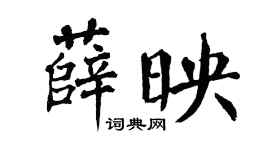 薛映

词典网